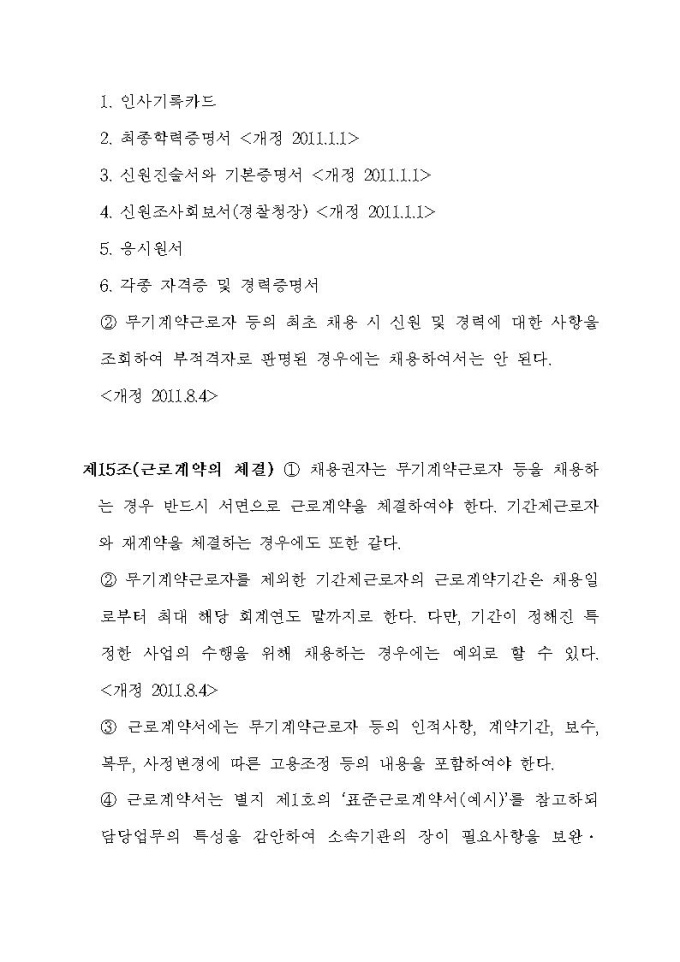 1. 인사기록카드

2. 최종학력증명서 <개정 2011.1.1>

3. 신원진술서와 기본증명서 <개정 2011.1.1>

4. 신원조사회보서(경찰청장) <개정 2011.1.1>

5. 응시원서

6. 각종 자격증 및 경력증명서

② 무기계약근로자 등의 최초 채용 시 신원 및 경력에 대한 사항을 조회하여 부적격자로 판명된 경우에는 채용하여서는 안 된다. <개정 2011.8.4>

제15조(근로계약의 체결) ① 채용권자는 무기계약근로자 등을 채용하는 경우 반드시 서면으로 근로계약을 체결하여야 한다. 기간제근로자와 재계약을 체결하는 경우에도 또한 같다.

② 무기계약근로자를 제외한 기간제근로자의 근로계약기간은 채용일로부터 최대 해당 회계연도 말까지로 한다. 다만, 기간이 정해진 특정한 사업의 수행을 위해 채용하는 경우에는 예외로 할 수 있다. <개정 2011.8.4>

③ 근로계약서에는 무기계약근로자 등의 인적사항, 계약기간, 보수, 복무, 사정변경에 따른 고용조정 등의 내용을 포함하여야 한다.

④ 근로계약서는 별지 제1호의 '표준근로계약서(예시)'를 참고하되 담당업무의 특성을 감안하여 소속기관의 장이 필요사항을 보완·